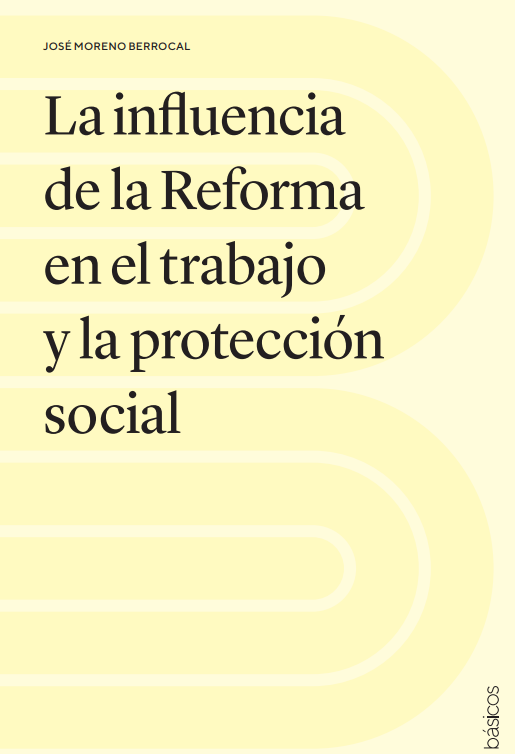 JOSÉ MORENO BERROCAL

La influencia de la Reforma en el trabajo y la protección social

básicos